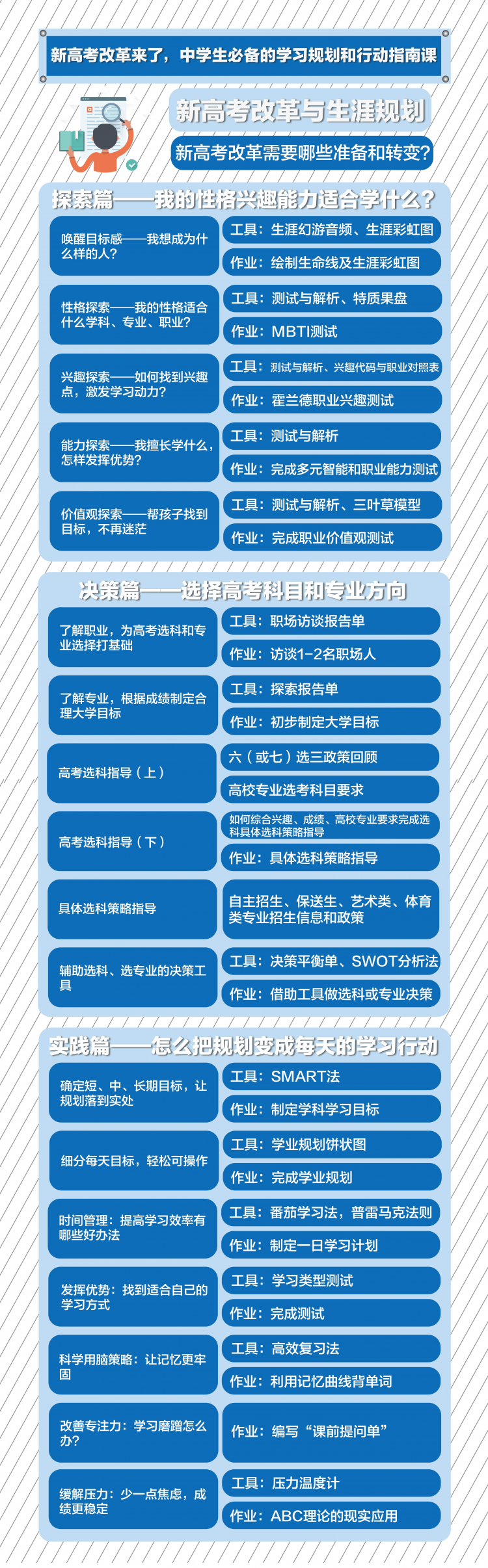 新高考改革来了，中学生必备的学习规划和行动指南课

新高考改革与生涯规划

新高考改革需要哪些准备和转变?

探索篇——我的性格兴趣能力适合学什么?

唤醒目标感——我想成为什么样的人?
工具：生涯幻游音频、生涯彩虹图
作业：绘制生命线及生涯彩虹图

性格探索——我的性格适合什么学科、专业、职业?
工具：测试与解析、特质果盘
作业：MBTI测试

兴趣探索——如何找到兴趣点，激发学习动力?
工具：测试与解析、兴趣代码与职业对照表
作业：霍兰德职业兴趣测试

能力探索——我擅长学什么，怎样发挥优势?
工具：测试与解析
作业：完成多元智能和职业能力测试

价值观探索——帮孩子找到目标，不再迷茫
工具：测试与解析、三叶草模型
作业：完成职业价值观测试

决策篇——选择高考科目和专业方向

了解职业，为高考选科和专业选择打基础
工具：职场访谈报告单
作业：访谈1-2名职场人

了解专业，根据成绩制定合理大学目标
工具：探索报告单
作业：初步制定大学目标

高考选科指导（上）
六（或七）选三政策回顾
高校专业选考科目要求

高考选科指导（下）
如何综合兴趣、成绩、高校专业要求完成选科具体选科策略指导
作业：具体选科策略指导

具体选科策略指导
自主招生、保送生、艺术类、体育类专业招生信息和政策

辅助选科、选专业的决策工具
工具：决策平衡单、SWOT分析法
作业：借助工具做选科或专业决策

实践篇——怎么把规划变成每天的学习行动

确定短、中、长期目标，让规划落到实处
工具：SMART法
作业：制定学科学习目标

细分每天目标，轻松可操作
工具：学业规划饼状图
作业：完成学业规划

时间管理：提高学习效率有哪些好办法
工具：番茄学习法，普雷马克法则
作业：制定一日学习计划

发挥优势：找到适合自己的学习方式
工具：学习类型测试
作业：完成测试

科学用脑策略：让记忆更牢固
工具：高效复习法
作业：利用记忆曲线背单词

改善专注力：学习磨蹭怎么办?
作业：编写“课前提问单”

缓解压力：少一点焦虑，成绩更稳定
工具：压力温度计
作业：ABC理论的现实应用